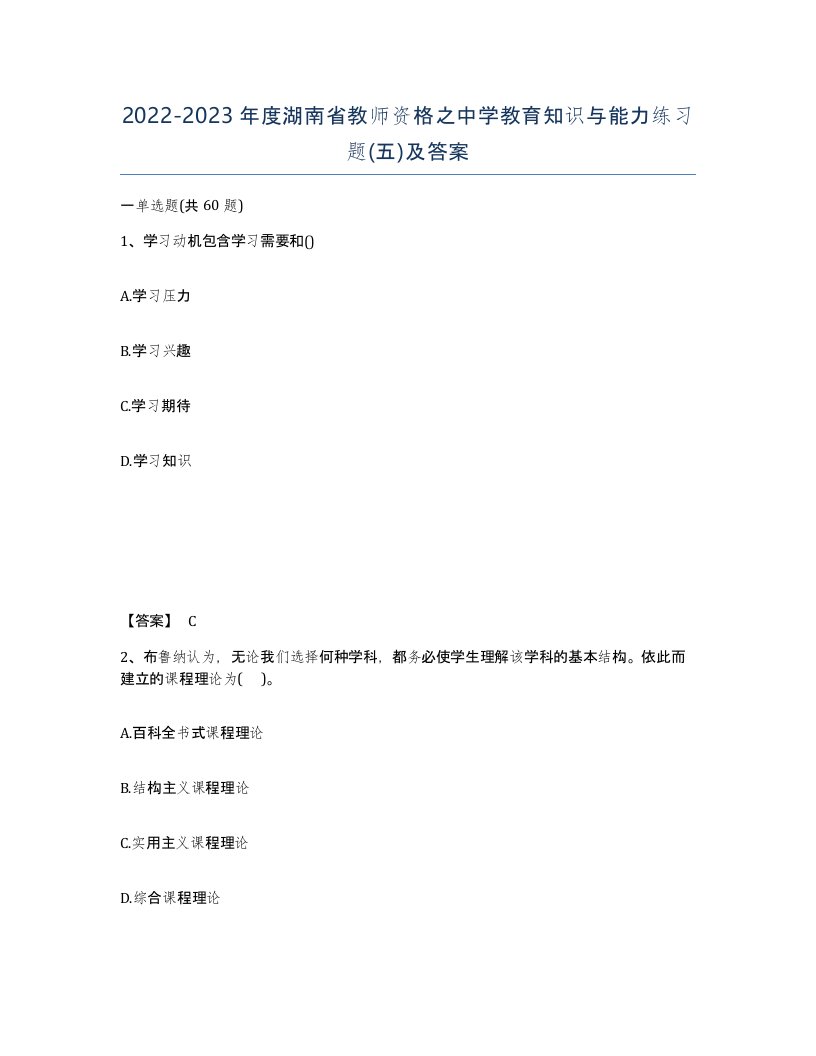 2022-2023年度湖南省教师资格之中学教育知识与能力练习题(五)及答案

一单选题(共60题)

1、学习动机包含学习需要和()

A.学习压力

B.学习兴趣

C.学习期待

D.学习知识

【答案】 C

2、布鲁纳认为，无论我们选择何种学科，都务必使学生理解该学科的基本结构。依此而建立的课程理论为( )。

A.百科全书式课程理论

B.结构主义课程理论

C.实用主义课程理论

D.综合课程理论